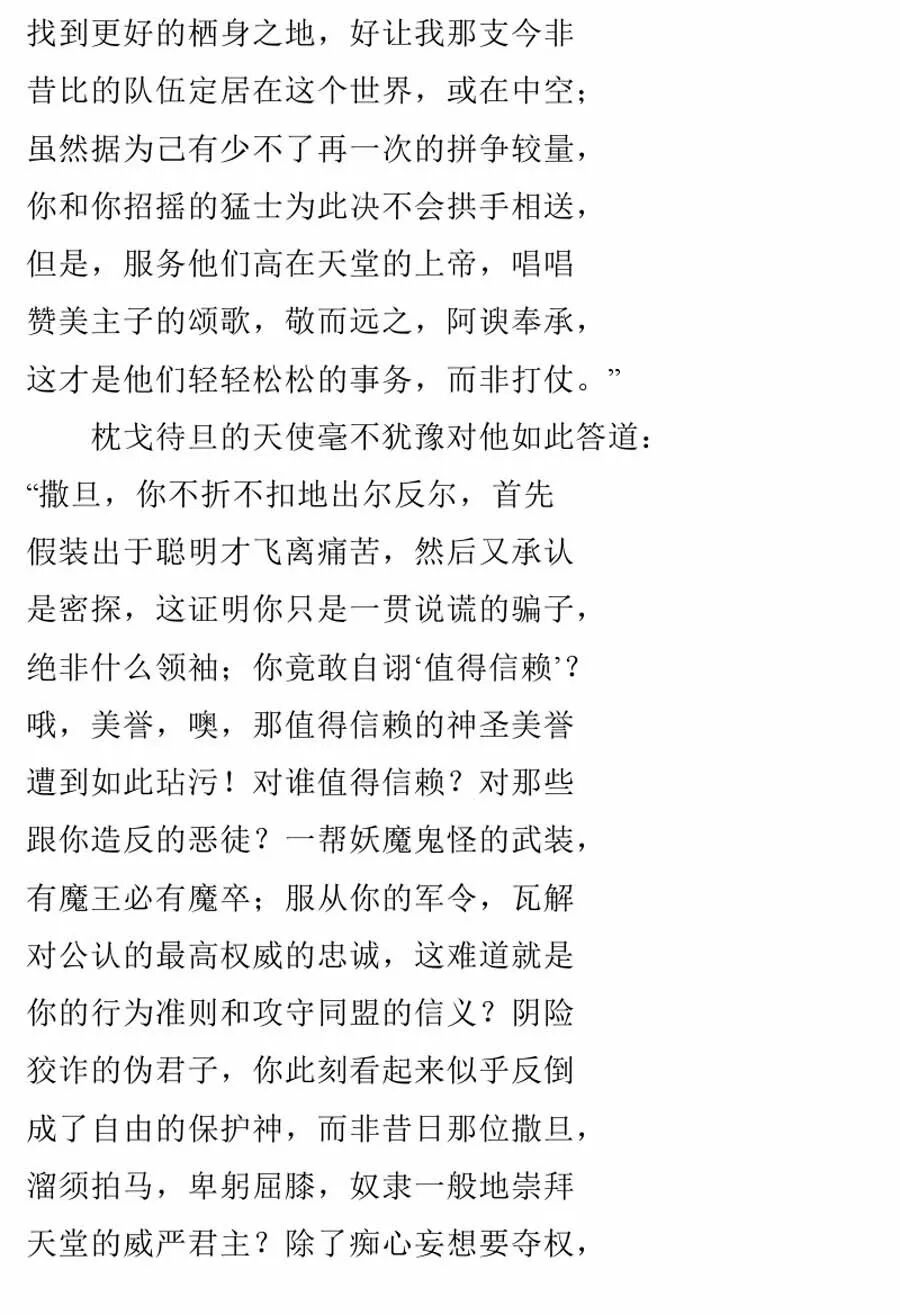 找到更好的栖身之地，好让我那支今非
昔比的队伍定居在这个世界，或在中空；
虽然据为己有少不了再一次的拼争较量，
你和你招摇的猛士为此决不会拱手相送，
但是，服务他们高在天堂的上帝，唱唱
赞美主子的颂歌，敬而远之，阿谀奉承，
这才是他们轻轻松松的事务，而非打仗。”

枕戈待旦的天使毫不犹豫对他如此答道：
“撒旦，你不折不扣地出尔反尔，首先
假装出于聪明才飞离痛苦，然后又承认
是密探，这证明你只是一贯说谎的骗子，
绝非什么领袖；你竟敢自诩‘值得信赖’？
哦，美誉，噢，那值得信赖的神圣美誉
遭到如此玷污！对谁值得信赖？对那些
跟你造反的恶徒？一帮妖魔鬼怪的武装，
有魔王必有魔卒；服从你的军令，瓦解
对公认的最高权威的忠诚，这难道就是
你的行为准则和攻守同盟的信义？阴险
狡诈的伪君子，你此刻看起来似乎反倒
成了自由的保护神，而非昔日那位撒旦，
溜须拍马，卑躬屈膝，奴隶一般地崇拜
天堂的威严君主？除了痴心妄想要夺权，